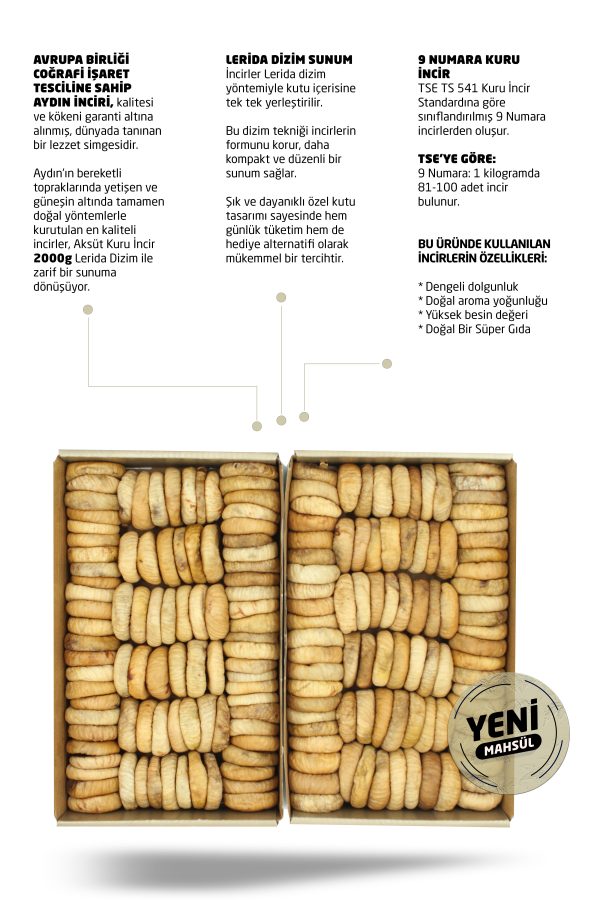 AVRUPA BİRLİĞİ COĞRAFİ İŞARET TESCİLİNE SAHİP AYDIN İNCİRİ, kalitesi ve kökeni garanti altına alınmış, dünyada tanınan bir lezzet simgesidir.

Aydın'ın bereketli topraklarında yetişen ve güneşin altında tamamen doğal yöntemlerle kurutulan en kaliteli incirler, Aksüt Kuru İncir 2000g Lerida Dizim ile zarif bir sunuma dönüşüyor.

LERİDA DİZİM SUNUM
İncirler Lerida dizim yöntemiyle kutu içerisine tek tek yerleştirilir.

Bu dizim tekniği incirlerin formunu korur, daha kompakt ve düzenli bir sunum sağlar.

Şık ve dayanıklı özel kutu tasarımı sayesinde hem günlük tüketim hem de hediye alternatifi olarak mükemmel bir tercihtir.

9 NUMARA KURU İNCİR
TSE TS 541 Kuru İncir Standardına göre sınıflandırılmış 9 Numara incirlerden oluşur.

TSE'YE GÖRE:
9 Numara: 1 kilogramda 81-100 adet incir bulunur.

BU ÜRÜNDE KULLANILAN İNCİRLERİN ÖZELLİKLERİ:

* Dengeli dolgunluk
* Doğal aroma yoğunluğu
* Yüksek besin değeri
* Doğal Bir Süper Gıda

YENİ
MAHSÜL